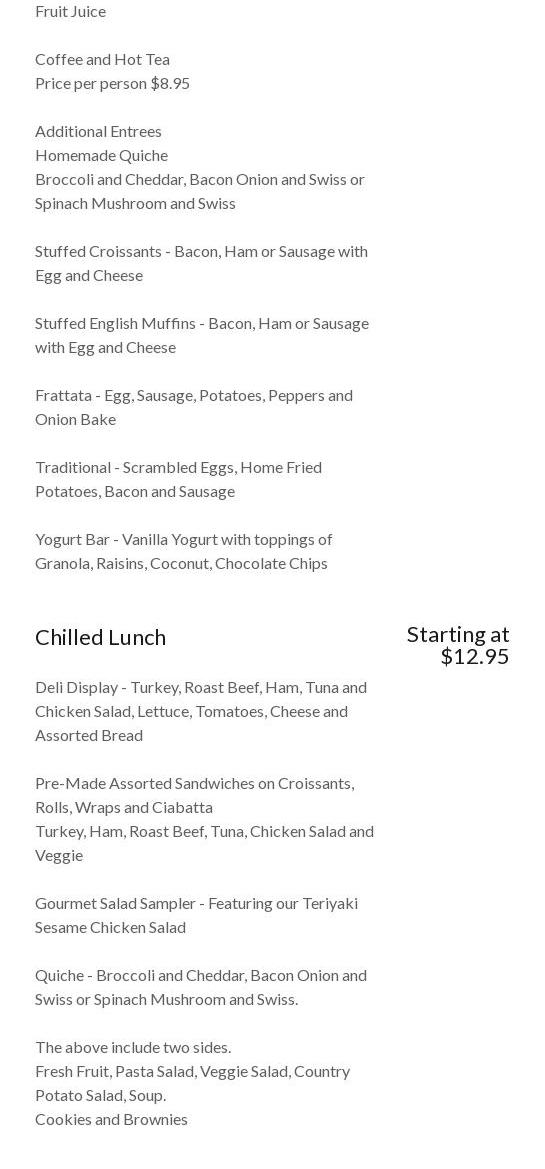 Fruit Juice

Coffee and Hot Tea
Price per person $8.95

Additional Entrees
Homemade Quiche
Broccoli and Cheddar, Bacon Onion and Swiss or Spinach Mushroom and Swiss

Stuffed Croissants - Bacon, Ham or Sausage with Egg and Cheese

Stuffed English Muffins - Bacon, Ham or Sausage with Egg and Cheese

Frattata - Egg, Sausage, Potatoes, Peppers and Onion Bake

Traditional - Scrambled Eggs, Home Fried Potatoes, Bacon and Sausage

Yogurt Bar - Vanilla Yogurt with toppings of Granola, Raisins, Coconut, Chocolate Chips

Chilled Lunch

Starting at $12.95

Deli Display - Turkey, Roast Beef, Ham, Tuna and Chicken Salad, Lettuce, Tomatoes, Cheese and Assorted Bread

Pre-Made Assorted Sandwiches on Croissants, Rolls, Wraps and Ciabatta
Turkey, Ham, Roast Beef, Tuna, Chicken Salad and Veggie

Gourmet Salad Sampler - Featuring our Teriyaki Sesame Chicken Salad

Quiche - Broccoli and Cheddar, Bacon Onion and Swiss or Spinach Mushroom and Swiss.

The above include two sides.
Fresh Fruit, Pasta Salad, Veggie Salad, Country Potato Salad, Soup.
Cookies and Brownies